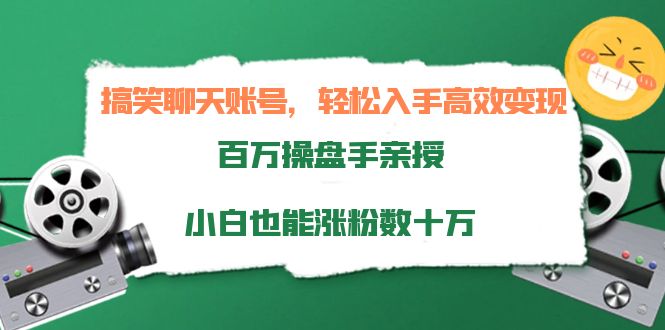 搞笑聊天账号，轻松入手高效变现

百万操盘手亲授

小白也能涨粉数十万